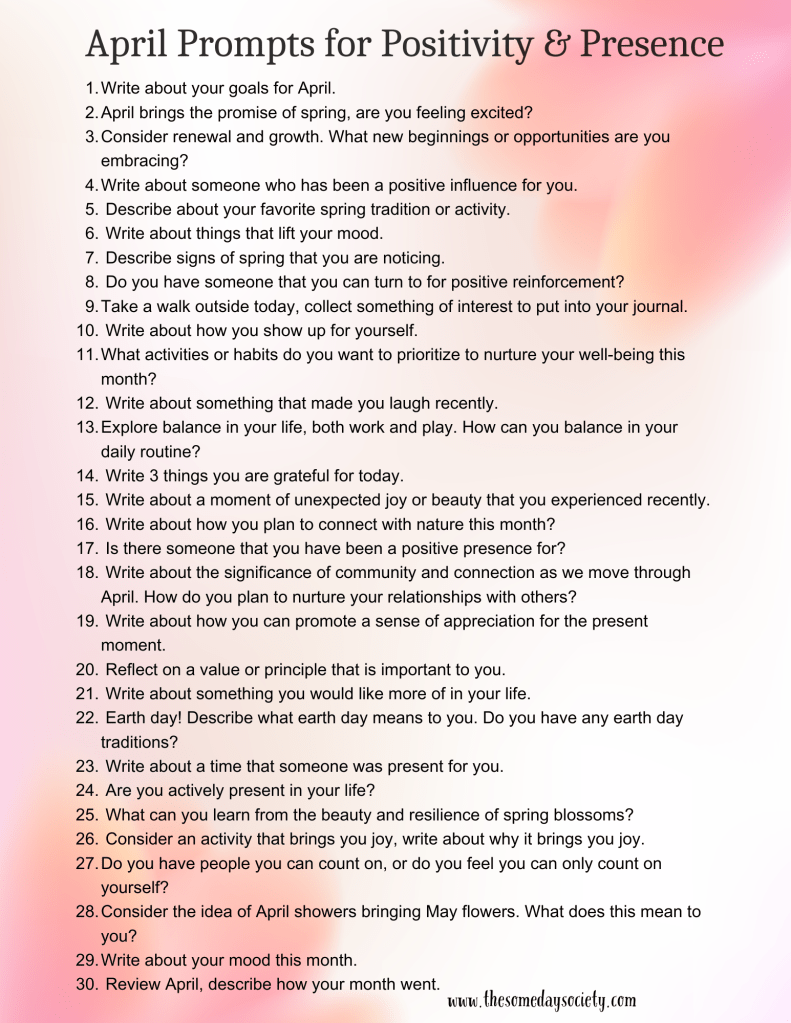 April Prompts for Positivity & Presence

1. Write about your goals for April.
2. April brings the promise of spring, are you feeling excited?
3. Consider renewal and growth. What new beginnings or opportunities are you embracing?
4. Write about someone who has been a positive influence for you.
5. Describe about your favorite spring tradition or activity.
6. Write about things that lift your mood.
7. Describe signs of spring that you are noticing.
8. Do you have someone that you can turn to for positive reinforcement?
9. Take a walk outside today, collect something of interest to put into your journal.
10. Write about how you show up for yourself.
11. What activities or habits do you want to prioritize to nurture your well-being this month?
12. Write about something that made you laugh recently.
13. Explore balance in your life, both work and play. How can you balance in your daily routine?
14. Write 3 things you are grateful for today.
15. Write about a moment of unexpected joy or beauty that you experienced recently.
16. Write about how you plan to connect with nature this month?
17. Is there someone that you have been a positive presence for?
18. Write about the significance of community and connection as we move through April. How do you plan to nurture your relationships with others?
19. Write about how you can promote a sense of appreciation for the present moment.
20. Reflect on a value or principle that is important to you.
21. Write about something you would like more of in your life.
22. Earth day! Describe what earth day means to you. Do you have any earth day traditions?
23. Write about a time that someone was present for you.
24. Are you actively present in your life?
25. What can you learn from the beauty and resilience of spring blossoms?
26. Consider an activity that brings you joy, write about why it brings you joy.
27. Do you have people you can count on, or do you feel you can only count on yourself?
28. Consider the idea of April showers bringing May flowers. What does this mean to you?
29. Write about your mood this month.
30. Review April, describe how your month went.

www.thesomedaysociety.com